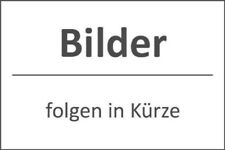 Bilder

folgen in Kürze